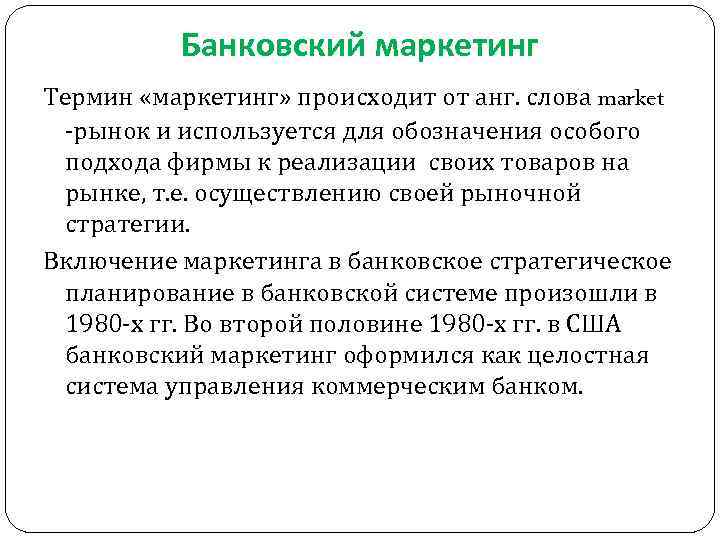 Банковский маркетинг

Термин «маркетинг» происходит от анг. слова market -рынок и используется для обозначения особого подхода фирмы к реализации своих товаров на рынке, т.е. осуществлению своей рыночной стратегии.

Включение маркетинга в банковское стратегическое планирование в банковской системе произошли в 1980-х гг. Во второй половине 1980-х гг. в США банковский маркетинг оформился как целостная система управления коммерческим банком.